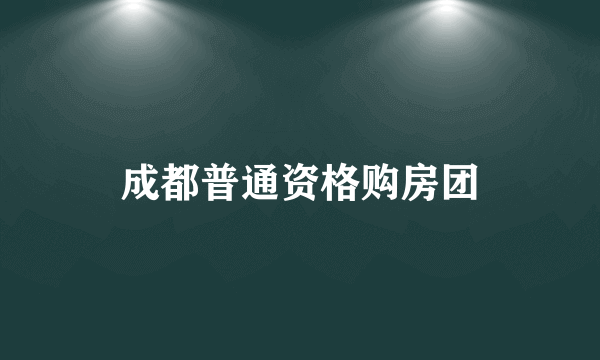 成都普通资格购房团